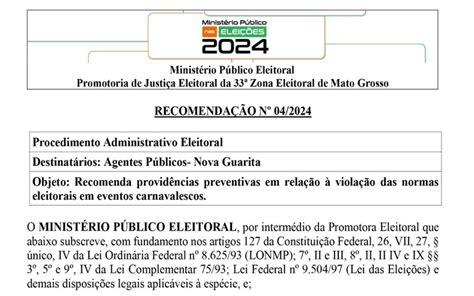 Ministério Público nas ELEIÇÕES 2024

Ministério Público Eleitoral
Promotoria de Justiça Eleitoral da 33ª Zona Eleitoral de Mato Grosso

RECOMENDAÇÃO Nº 04/2024

| Procedimento Administrativo Eleitoral |
|---|
| Destinatários: Agentes Públicos- Nova Guarita |
| Objeto: Recomenda providências preventivas em relação à violação das normas eleitorais em eventos carnavalescos. |

O MINISTÉRIO PÚBLICO ELEITORAL, por intermédio da Promotora Eleitoral que abaixo subscreve, com fundamento nos artigos 127 da Constituição Federal, 26, VII, 27, § único, IV da Lei Ordinária Federal nº 8.625/93 (LONMP); 7º, II e III, 8º, II, II IV e IX §§ 3º, 5º e 9º, IV da Lei Complementar 75/93; Lei Federal nº 9.504/97 (Lei das Eleições) e demais disposições legais aplicáveis à espécie, e;